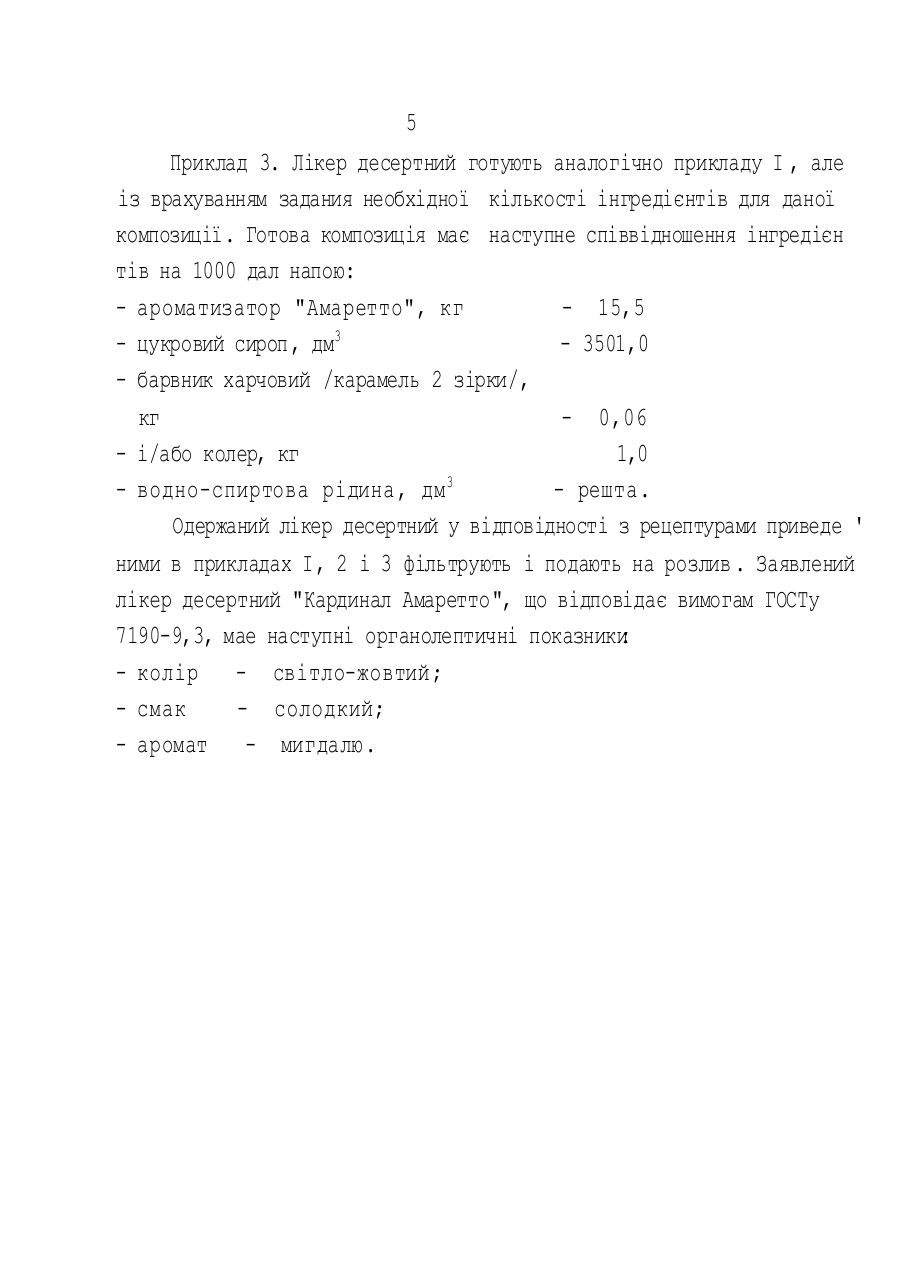 5

Приклад 3. Лікер десертний готують аналогічно прикладу I, але із врахуванням задания необхідної кількості інгредієнтів для даної композиції. Готова композиція має наступне співвідношення інгредієнтів на 1000 дал напою:

- ароматизатор "Амаретто", кг - 15,5
- цукровий сироп, дм$^3$ - 3501,0
- барвник харчовий /карамель 2 зірки/, кг - 0,06
- і/або колер, кг 1,0
- водно-спиртова рідина, дм$^3$ - решта.

Одержаний лікер десертний у відповідності з рецептурами приведе ' ними в прикладах I, 2 і 3 фільтрують і подають на розлив. Заявлений лікер десертний "Кардинал Амаретто", що відповідає вимогам ГОСТу 7190-9,3, має наступні органолептичні показники:

- колір - світло-жовтий;
- смак - солодкий;
- аромат - мигдалю.